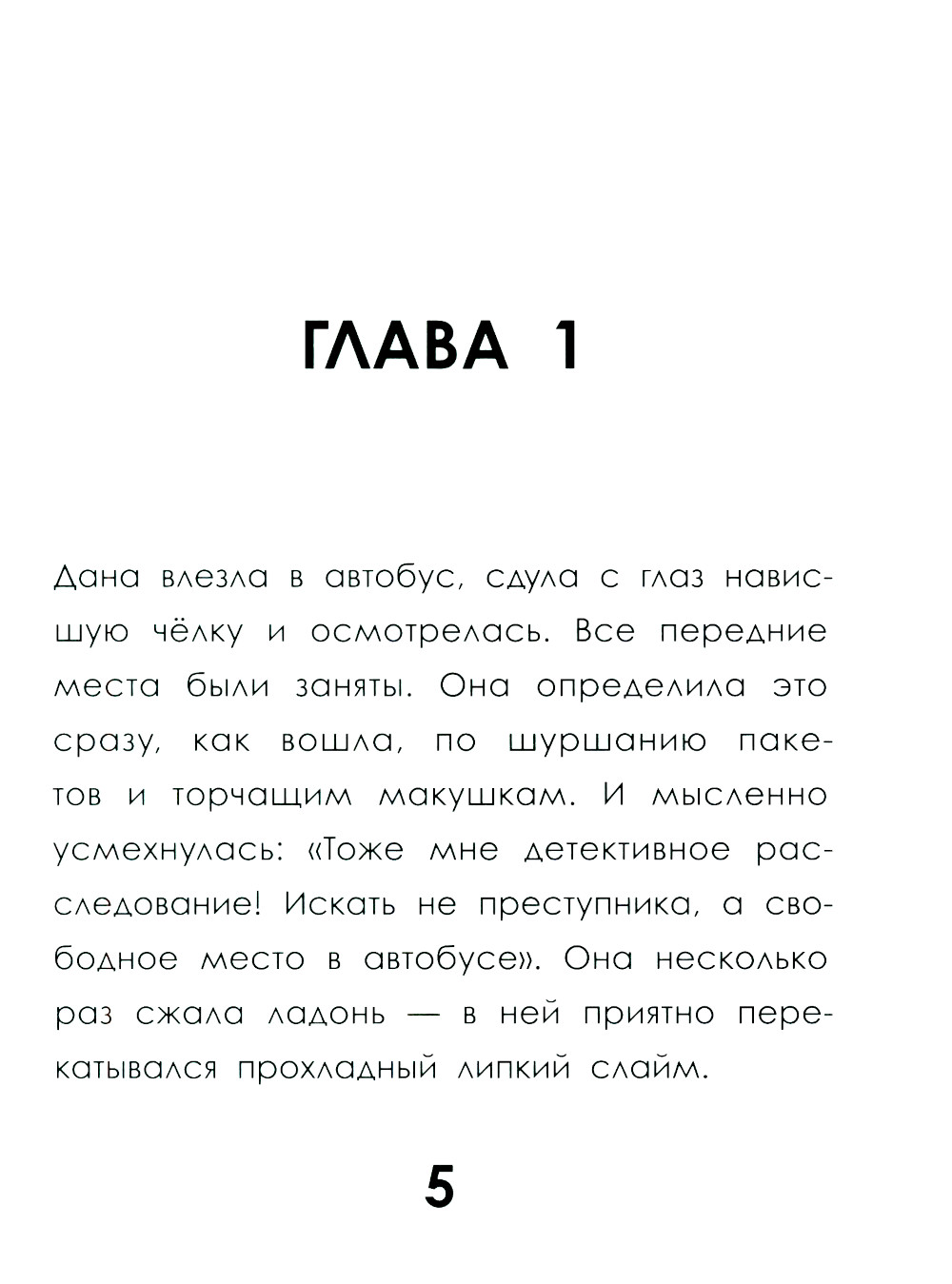 ГЛАВА 1

Дана влезла в автобус, сдула с глаз нависшую чёлку и осмотрелась. Все передние места были заняты. Она определила это сразу, как вошла, по шуршанию пакетов и торчащим макушкам. И мысленно усмехнулась: «Тоже мне детективное расследование! Искать не преступника, а свободное место в автобусе». Она несколько раз сжала ладонь — в ней приятно перекатывался прохладный липкий слайм.

5